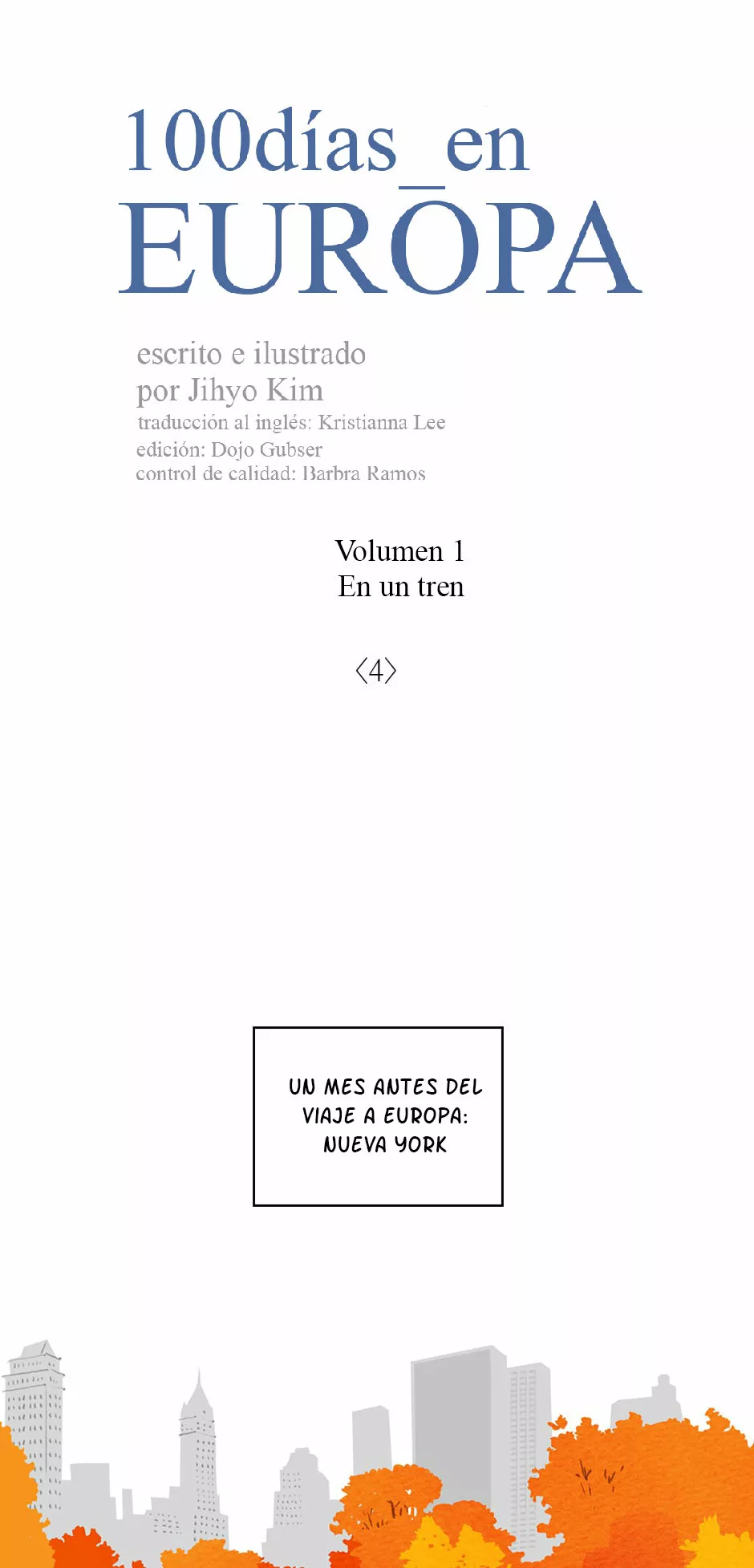 100días_en
EUROPA

escrito e ilustrado
por Jihyo Kim
traducción al inglés: Kristianna Lee
edición: Dojo Gubser
control de calidad: Barbra Ramos

Volumen 1
En un tren

〈4〉

UN MES ANTES DEL VIAJE A EUROPA: NUEVA YORK